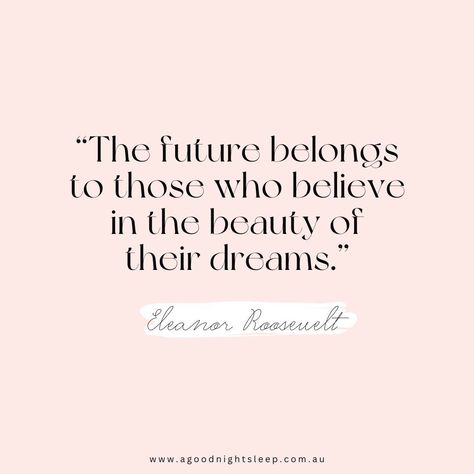 “The future belongs to those who believe in the beauty of their dreams.”

Eleanor Roosevelt

www.agoodnightsleep.com.au